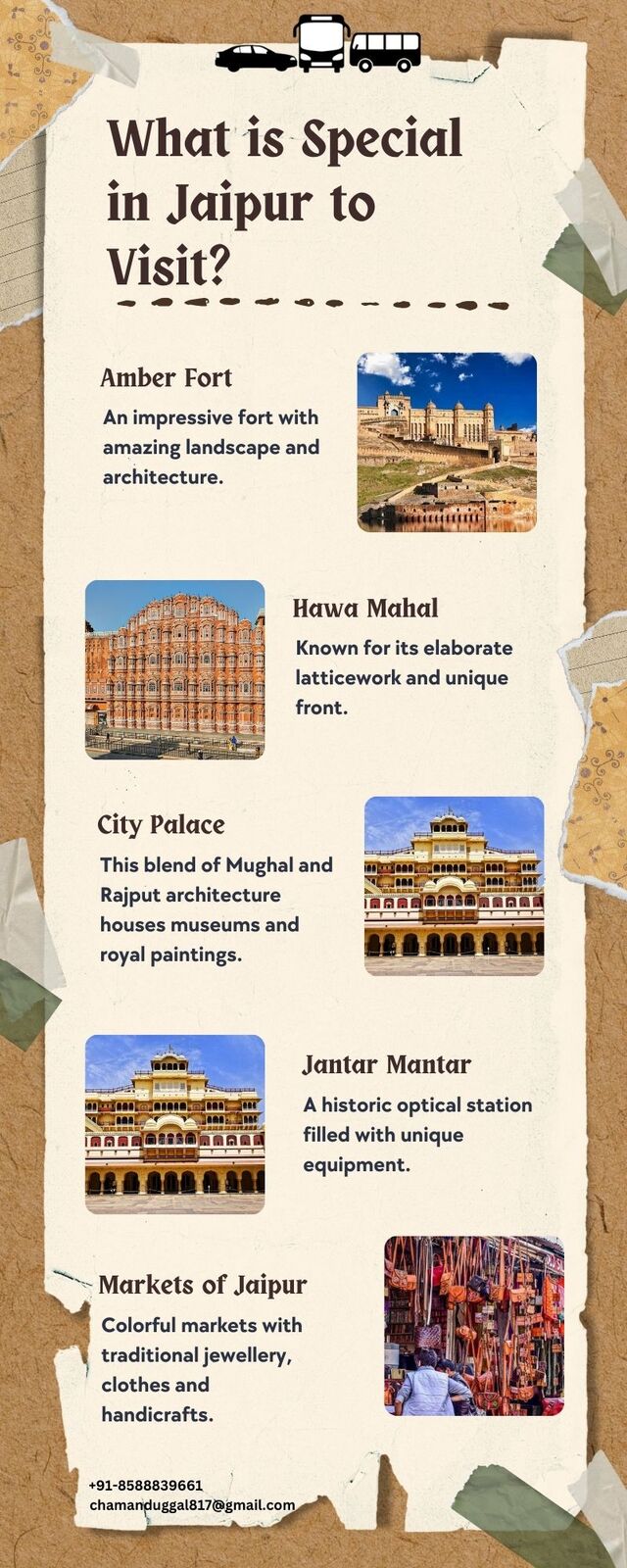 What is Special in Jaipur to Visit?

Amber Fort

An impressive fort with amazing landscape and architecture.

Hawa Mahal

Known for its elaborate latticework and unique front.

City Palace

This blend of Mughal and Rajput architecture houses museums and royal paintings.

Jantar Mantar

A historic optical station filled with unique equipment.

Markets of Jaipur

Colorful markets with traditional jewellery, clothes and handicrafts.

+91-8588839661
chamanduggal817@gmail.com